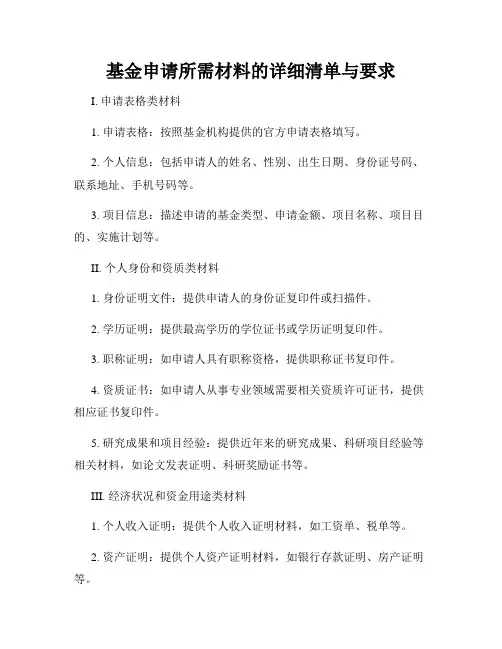 基金申请所需材料的详细清单与要求

I. 申请表格类材料

1. 申请表格：按照基金机构提供的官方申请表格填写。

2. 个人信息：包括申请人的姓名、性别、出生日期、身份证号码、联系地址、手机号码等。

3. 项目信息：描述申请的基金类型、申请金额、项目名称、项目目的、实施计划等。

II. 个人身份和资质类材料

1. 身份证明文件：提供申请人的身份证复印件或扫描件。

2. 学历证明：提供最高学历的学位证书或学历证明复印件。

3. 职称证明：如申请人具有职称资格，提供职称证书复印件。

4. 资质证书：如申请人从事专业领域需要相关资质许可证书，提供相应证书复印件。

5. 研究成果和项目经验：提供近年来的研究成果、科研项目经验等相关材料，如论文发表证明、科研奖励证书等。

III. 经济状况和资金用途类材料

1. 个人收入证明：提供个人收入证明材料，如工资单、税单等。

2. 资产证明：提供个人资产证明材料，如银行存款证明、房产证明等。